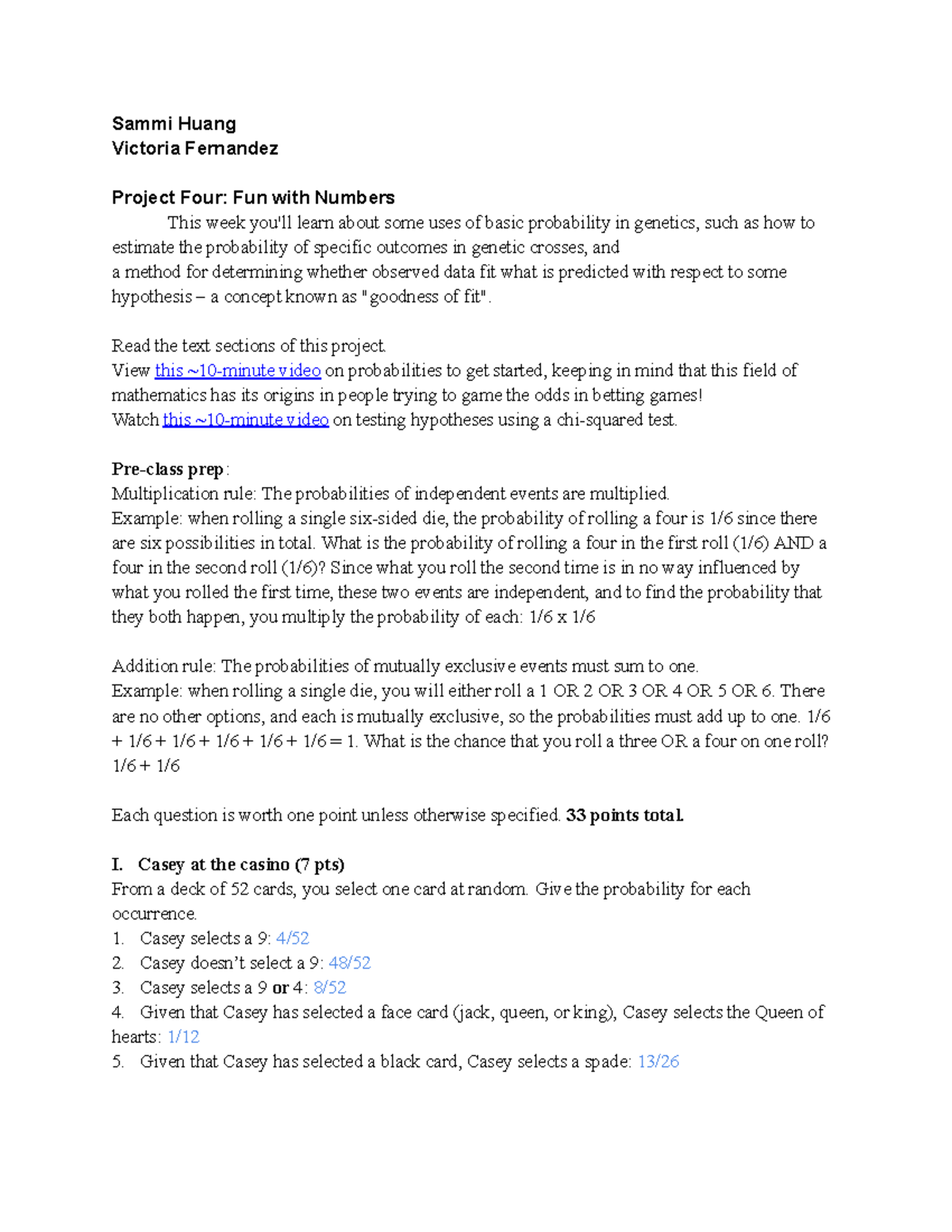 Sammi Huang
Victoria Fernandez

Project Four: Fun with Numbers
This week you'll learn about some uses of basic probability in genetics, such as how to estimate the probability of specific outcomes in genetic crosses, and
a method for determining whether observed data fit what is predicted with respect to some hypothesis – a concept known as "goodness of fit".

Read the text sections of this project.
View this ~10-minute video on probabilities to get started, keeping in mind that this field of mathematics has its origins in people trying to game the odds in betting games!
Watch this ~10-minute video on testing hypotheses using a chi-squared test.

Pre-class prep:
Multiplication rule: The probabilities of independent events are multiplied.
Example: when rolling a single six-sided die, the probability of rolling a four is 1/6 since there are six possibilities in total. What is the probability of rolling a four in the first roll (1/6) AND a four in the second roll (1/6)? Since what you roll the second time is in no way influenced by what you rolled the first time, these two events are independent, and to find the probability that they both happen, you multiply the probability of each: 1/6 x 1/6

Addition rule: The probabilities of mutually exclusive events must sum to one.
Example: when rolling a single die, you will either roll a 1 OR 2 OR 3 OR 4 OR 5 OR 6. There are no other options, and each is mutually exclusive, so the probabilities must add up to one. 1/6 + 1/6 + 1/6 + 1/6 + 1/6 + 1/6 = 1. What is the chance that you roll a three OR a four on one roll? 1/6 + 1/6

Each question is worth one point unless otherwise specified. 33 points total.

I. Casey at the casino (7 pts)
From a deck of 52 cards, you select one card at random. Give the probability for each occurrence.
1. Casey selects a 9: 4/52
2. Casey doesn't select a 9: 48/52
3. Casey selects a 9 or 4: 8/52
4. Given that Casey has selected a face card (jack, queen, or king), Casey selects the Queen of hearts: 1/12
5. Given that Casey has selected a black card, Casey selects a spade: 13/26